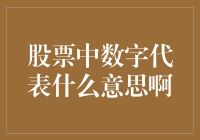 股票中数字代表什么意思啊